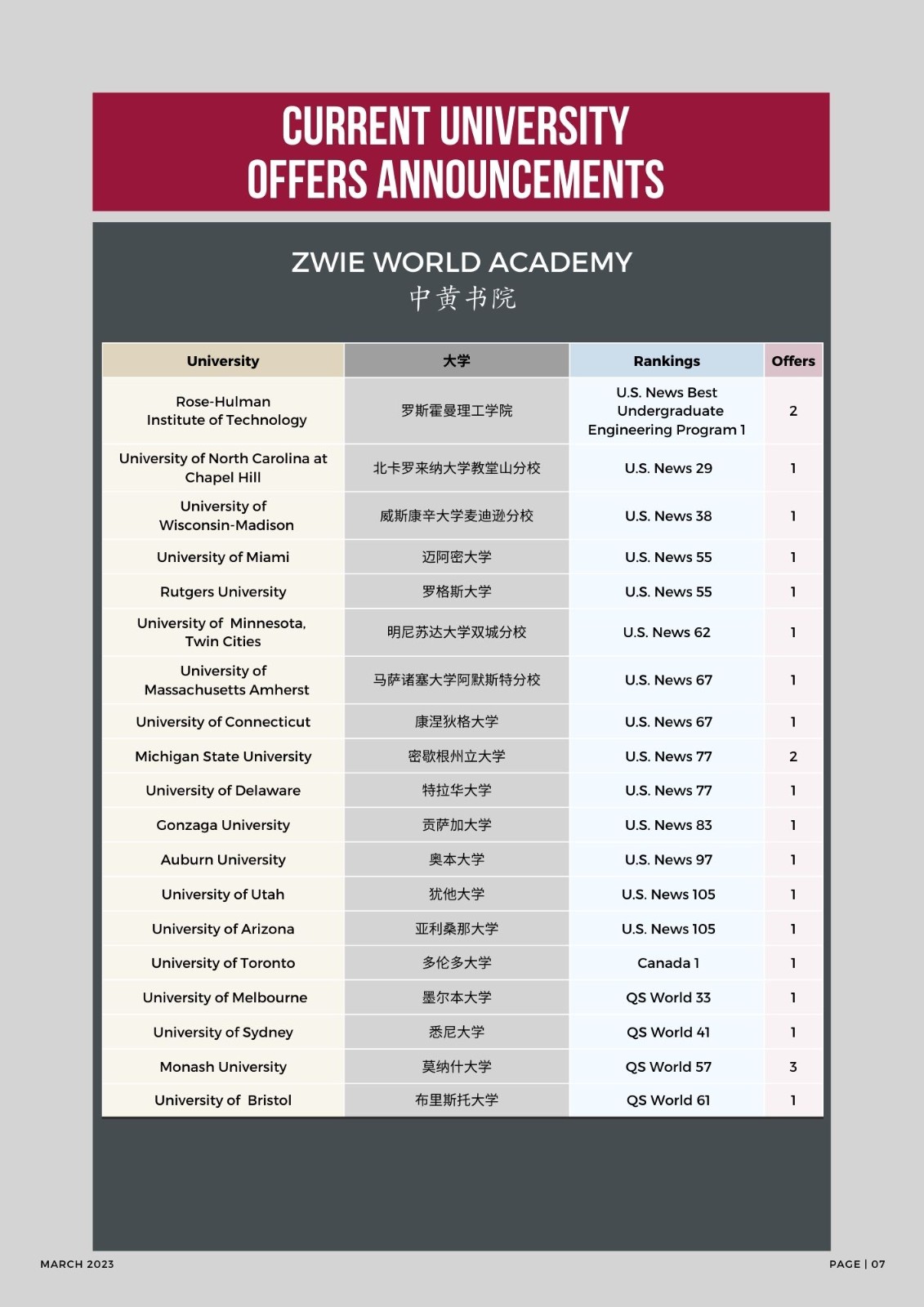 CURRENT UNIVERSITY OFFERS ANNOUNCEMENTS

ZWIE WORLD ACADEMY
中黄书院

| University | 大学 | Rankings | Offers |
|---|---|---|---|
| Rose-Hulman Institute of Technology | 罗斯霍曼理工学院 | U.S. News Best Undergraduate Engineering Program 1 | 2 |
| University of North Carolina at Chapel Hill | 北卡罗来纳大学教堂山分校 | U.S. News 29 | 1 |
| University of Wisconsin-Madison | 威斯康辛大学麦迪逊分校 | U.S. News 38 | 1 |
| University of Miami | 迈阿密大学 | U.S. News 55 | 1 |
| Rutgers University | 罗格斯大学 | U.S. News 55 | 1 |
| University of Minnesota, Twin Cities | 明尼苏达大学双城分校 | U.S. News 62 | 1 |
| University of Massachusetts Amherst | 马萨诸塞大学阿默斯特分校 | U.S. News 67 | 1 |
| University of Connecticut | 康涅狄格大学 | U.S. News 67 | 1 |
| Michigan State University | 密歇根州立大学 | U.S. News 77 | 2 |
| University of Delaware | 特拉华大学 | U.S. News 77 | 1 |
| Gonzaga University | 贡萨加大学 | U.S. News 83 | 1 |
| Auburn University | 奥本大学 | U.S. News 97 | 1 |
| University of Utah | 犹他大学 | U.S. News 105 | 1 |
| University of Arizona | 亚利桑那大学 | U.S. News 105 | 1 |
| University of Toronto | 多伦多大学 | Canada 1 | 1 |
| University of Melbourne | 墨尔本大学 | QS World 33 | 1 |
| University of Sydney | 悉尼大学 | QS World 41 | 1 |
| Monash University | 莫纳什大学 | QS World 57 | 3 |
| University of Bristol | 布里斯托大学 | QS World 61 | 1 |

MARCH 2023

PAGE | 07